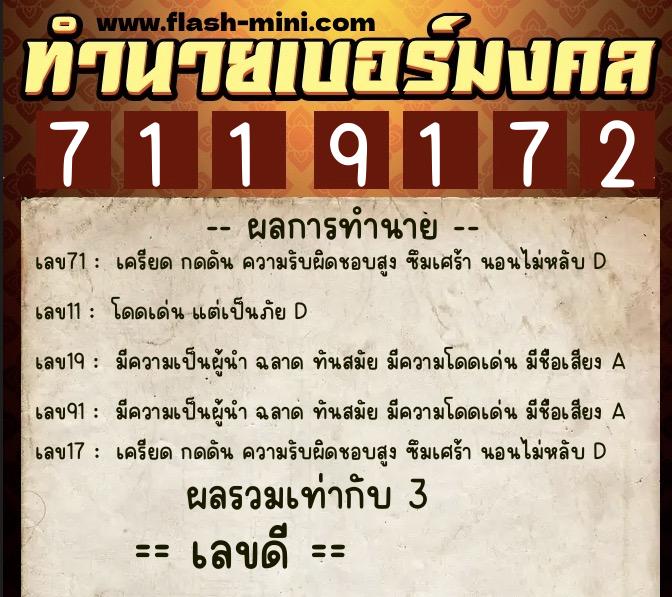 www.flash-mini.com
ทำนายเบอร์มงคล
7 1 1 9 1 7 2

-- ผลการทำนาย --
เลข71 : เครียด กดดัน ความรับผิดชอบสูง ซึมเศร้า นอนไม่หลับ D

เลข11 : โดดเด่น แต่เป็นภัย D

เลข19 : มีความเป็นผู้นำ ฉลาด ทันสมัย มีความโดดเด่น มีชื่อเสียง A

เลข91 : มีความเป็นผู้นำ ฉลาด ทันสมัย มีความโดดเด่น มีชื่อเสียง A

เลข17 : เครียด กดดัน ความรับผิดชอบสูง ซึมเศร้า นอนไม่หลับ D

ผลรวมเท่ากับ 3

== เลขดี ==